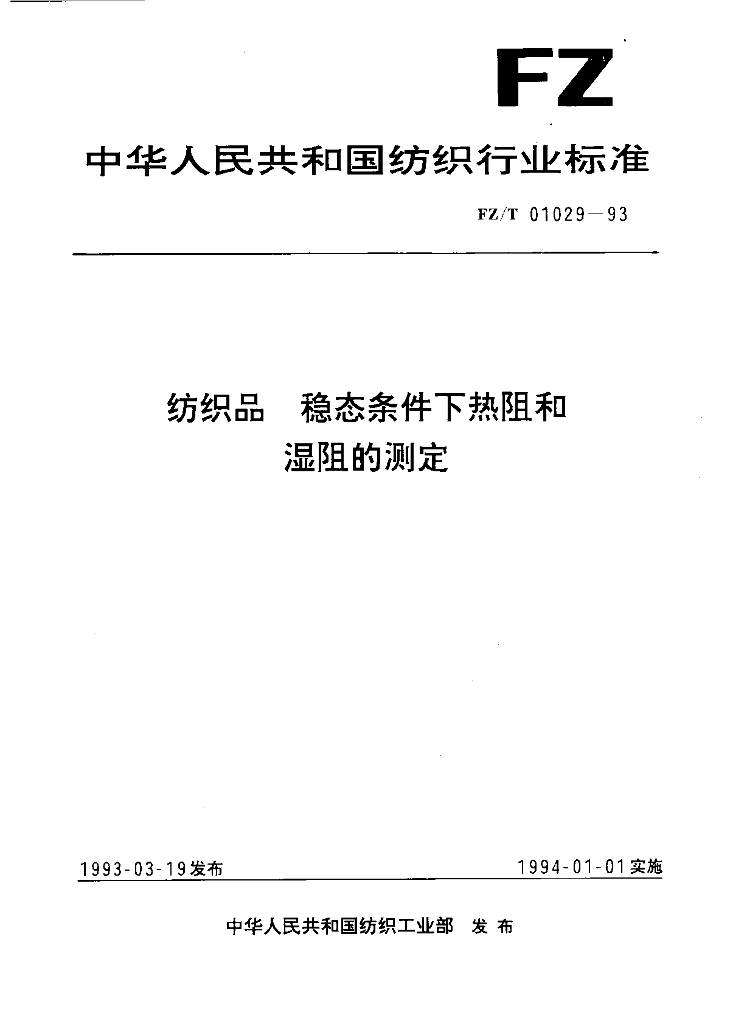 FZ

中华人民共和国纺织行业标准

FZ/T 01029—93

纺织品　稳态条件下热阻和湿阻的测定

1993-03-19发布　　1994-01-01实施

中华人民共和国纺织工业部　发布